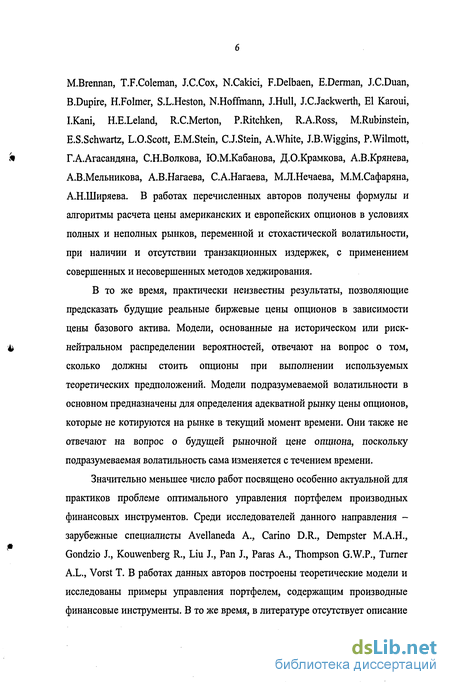 6

M.Brennan, T.F.Coleman, J.C.Cox, N.Cakici, F.Delbaen, E.Derman, J.C.Duan, B.Dupire, H.Folmer, S.L.Heston, N.Hoffmann, J.Hull, J.C.Jackwerth, El Karoui, I.Kani, H.E.Leland, R.C.Merton, P.Ritchken, R.A.Ross, M.Rubinstein, E.S.Schwartz, L.O.Scott, E.M.Stein, C.J.Stein, A.White, J.B.Wiggins, P.Wilmott, Г.А.Агасандяна, С.Н.Волкова, Ю.М.Кабанова, Д.О.Крамкова, А.В.Крянева, А.В.Мельникова, А.В.Нагаева, С.А.Нагаева, М.Л.Нечаева, М.М.Сафаряна, А.Н.Ширяева. В работах перечисленных авторов получены формулы и алгоритмы расчета цены американских и европейских опционов в условиях полных и неполных рынков, переменной и стохастической волатильности, при наличии и отсутствии транзакционных издержек, с применением совершенных и несовершенных методов хеджирования.

В то же время, практически неизвестны результаты, позволяющие предсказать будущие реальные биржевые цены опционов в зависимости цены базового актива. Модели, основанные на историческом или риск-нейтральном распределении вероятностей, отвечают на вопрос о том, сколько должны стоить опционы при выполнении используемых теоретических предположений. Модели подразумеваемой волатильности в основном предназначены для определения адекватной рынку цены опционов, которые не котируются на рынке в текущий момент времени. Они также не отвечают на вопрос о будущей рыночной цене опциона, поскольку подразумеваемая волатильность сама изменяется с течением времени.

Значительно меньшее число работ посвящено особенно актуальной для практиков проблеме оптимального управления портфелем производных финансовых инструментов. Среди исследователей данного направления – зарубежные специалисты Avellaneda A., Carino D.R., Dempster M.A.H., Gondzio J., Kouwenberg R., Liu J., Pan J., Paras A., Thompson G.W.P., Turner A.L., Vorst T. В работах данных авторов построены теоретические модели и исследованы примеры управления портфелем, содержащим производные финансовые инструменты. В то же время, в литературе отсутствует описание

dsLib.net
библиотека диссертаций